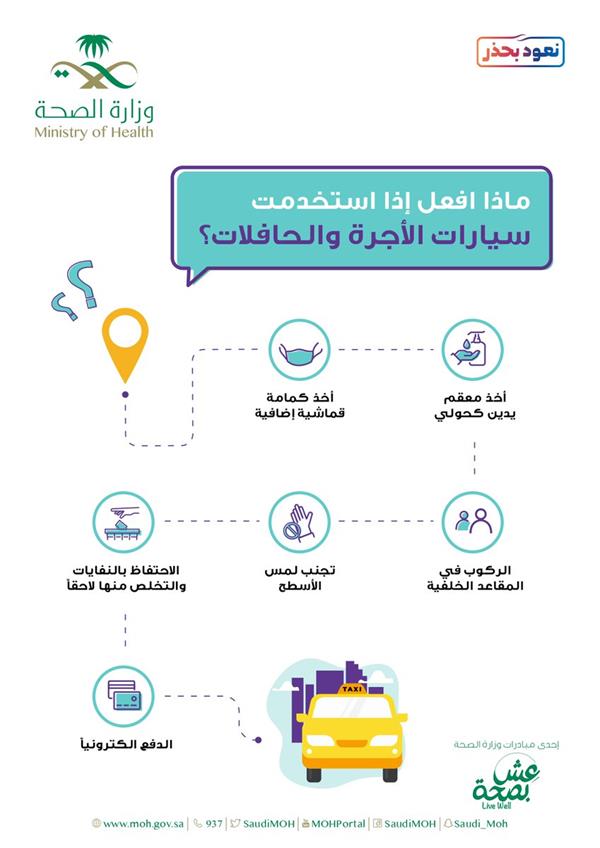 وزارة الصحة
Ministry of Health

نعود بحذر

ماذا افعل إذا استخدمت
سيارات الأجرة والحافلات؟

أخذ معقم يدين كحولي

أخذ كمامة قماشية إضافية

الركوب في المقاعد الخلفية

تجنب لمس الأسطح

الاحتفاظ بالنفايات والتخلص منها لاحقاً

الدفع الكترونياً

TAXI

إحدى مبادرات وزارة الصحة
عش بصحة
Live Well

www.moh.gov.sa | 937 | SaudiMOH | MOHPortal | SaudiMOH | Saudi_Moh